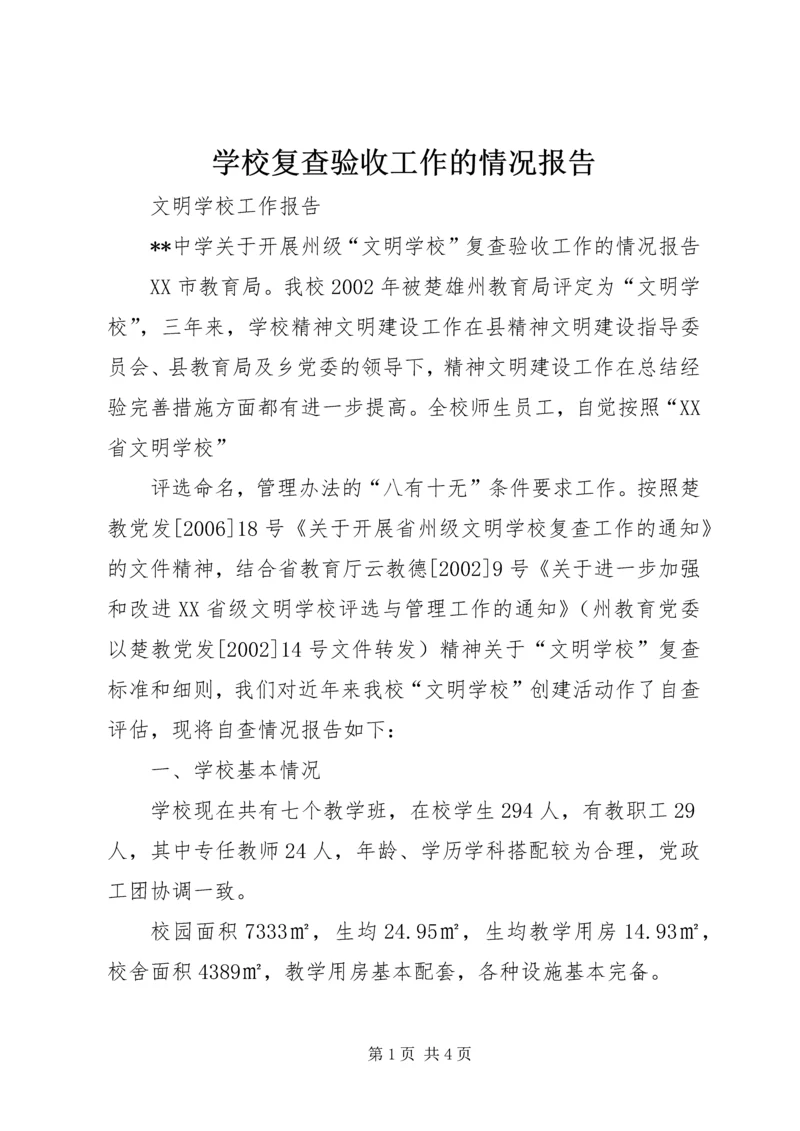 学校复查验收工作的情况报告

文明学校工作报告

**中学关于开展州级“文明学校”复查验收工作的情况报告

XX市教育局。我校2002年被楚雄州教育局评定为“文明学校”，三年来，学校精神文明建设工作在县精神文明建设指导委员会、县教育局及乡党委的领导下，精神文明建设工作在总结经验完善措施方面都有进一步提高。全校师生员工，自觉按照“XX省文明学校”

评选命名，管理办法的“八有十无”条件要求工作。按照楚教党发[2006]18号《关于开展省州级文明学校复查工作的通知》的文件精神，结合省教育厅云教德[2002]9号《关于进一步加强和改进XX省级文明学校评选与管理工作的通知》（州教育党委以楚教党发[2002]14号文件转发）精神关于“文明学校”复查标准和细则，我们对近年来我校“文明学校”创建活动作了自查评估，现将自查情况报告如下：

一、学校基本情况

学校现在共有七个教学班，在校学生294人，有教职工29人，其中专任教师24人，年龄、学历学科搭配较为合理，党政工团协调一致。

校园面积7333㎡，生均24.95㎡，生均教学用房14.93㎡，校舍面积4389㎡，教学用房基本配套，各种设施基本完备。

第1页 共4页